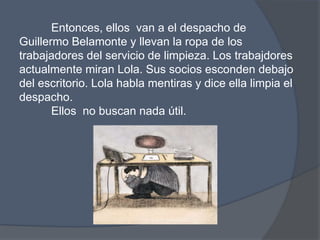 Entonces, ellos van a el despacho de Guillermo Belamonte y llevan la ropa de los trabajadores del servicio de limpieza. Los trabajdores actualmente miran Lola. Sus socios esconden debajo del escritorio. Lola habla mentiras y dice ella limpia el despacho.

Ellos no buscan nada útil.